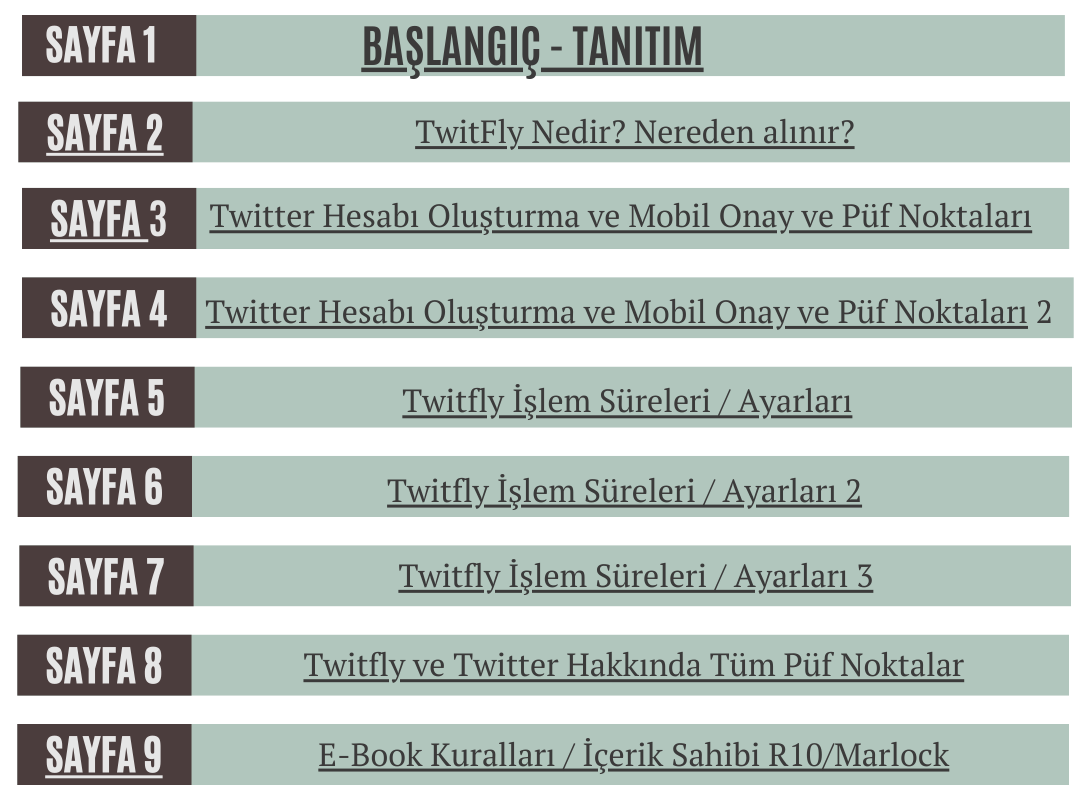 SAYFA 1 BAŞLANGIÇ - TANITIM

SAYFA 2 TwitFly Nedir? Nereden alınır?

SAYFA 3 Twitter Hesabı Oluşturma ve Mobil Onay ve Püf Noktaları

SAYFA 4 Twitter Hesabı Oluşturma ve Mobil Onay ve Püf Noktaları 2

SAYFA 5 Twitfly İşlem Süreleri / Ayarları

SAYFA 6 Twitfly İşlem Süreleri / Ayarları 2

SAYFA 7 Twitfly İşlem Süreleri / Ayarları 3

SAYFA 8 Twitfly ve Twitter Hakkında Tüm Püf Noktalar

SAYFA 9 E-Book Kuralları / İçerik Sahibi R10/Marlock